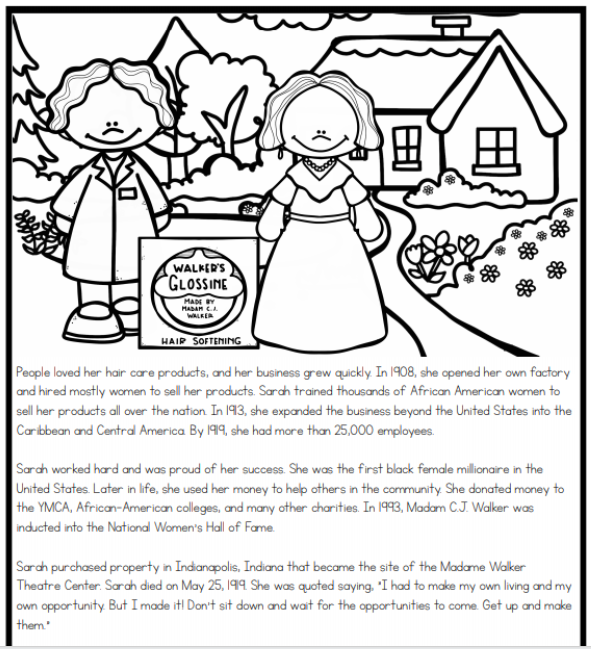 WALKER'S GLOSSINE
MADE BY MADAM C.J. WALKER
HAIR SOFTENING

People loved her hair care products, and her business grew quickly. In 1908, she opened her own factory and hired mostly women to sell her products. Sarah trained thousands of African American women to sell her products all over the nation. In 1913, she expanded the business beyond the United States into the Caribbean and Central America. By 1919, she had more than 25,000 employees.

Sarah worked hard and was proud of her success. She was the first black female millionaire in the United States. Later in life, she used her money to help others in the community. She donated money to the YMCA, African-American colleges, and many other charities. In 1993, Madam C.J. Walker was inducted into the National Women's Hall of Fame.

Sarah purchased property in Indianapolis, Indiana that became the site of the Madame Walker Theatre Center. Sarah died on May 25, 1919. She was quoted saying, "I had to make my own living and my own opportunity. But I made it! Don't sit down and wait for the opportunities to come. Get up and make them."